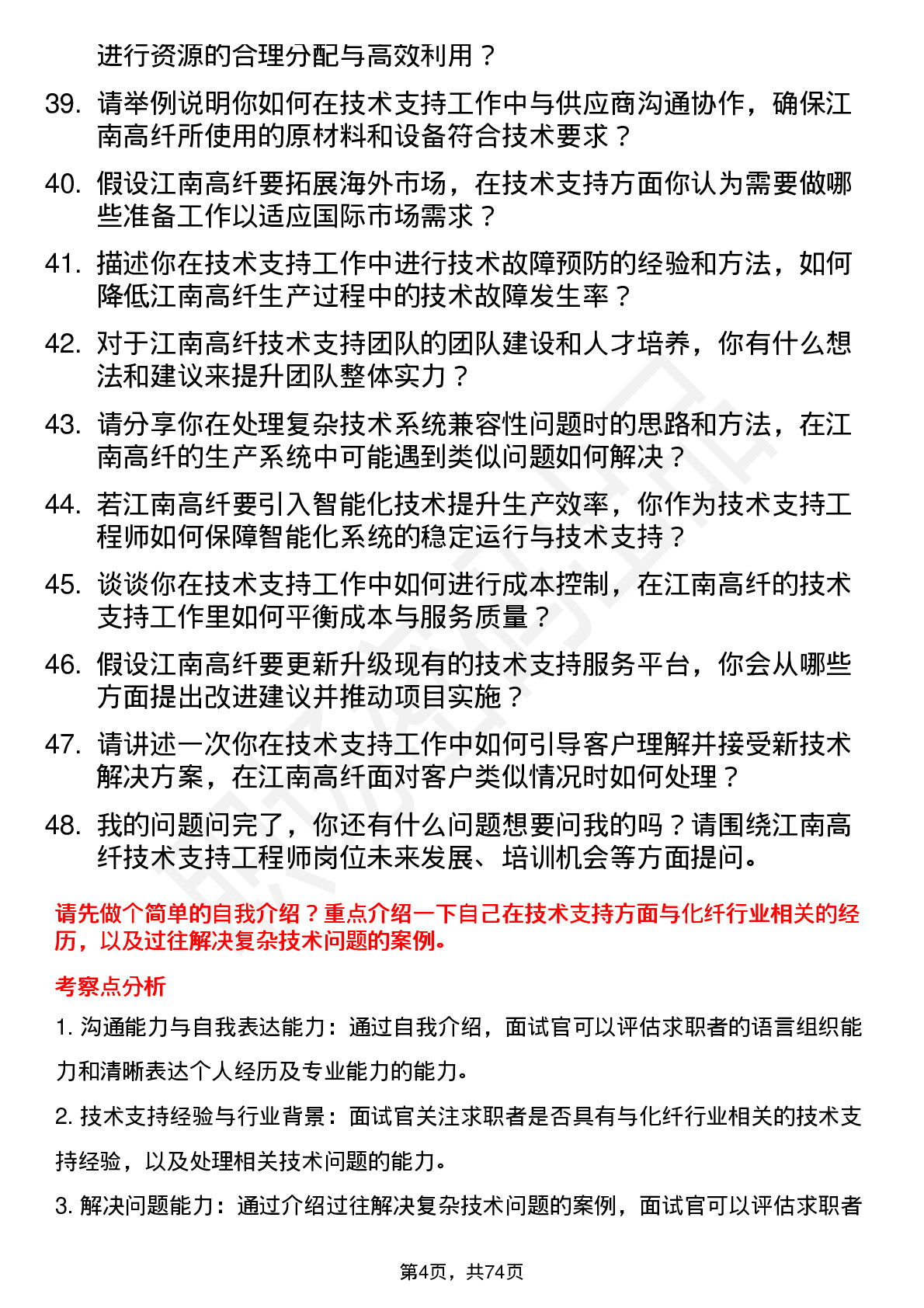 进行资源的合理分配与高效利用？

39. 请举例说明你如何在技术支持工作中与供应商沟通协作，确保江南高纤所使用的原材料和设备符合技术要求？

40. 假设江南高纤要拓展海外市场，在技术支持方面你认为需要做哪些准备工作以适应国际市场需求？

41. 描述你在技术支持工作中进行技术故障预防的经验和方法，如何降低江南高纤生产过程中的技术故障发生率？

42. 对于江南高纤技术支持团队的团队建设和人才培养，你有什么想法和建议来提升团队整体实力？

43. 请分享你在处理复杂技术系统兼容性问题时的思路和方法，在江南高纤的生产系统中可能遇到类似问题如何解决？

44. 若江南高纤要引入智能化技术提升生产效率，你作为技术支持工程师如何保障智能化系统的稳定运行与技术支持？

45. 谈谈你在技术支持工作中如何进行成本控制，在江南高纤的技术支持工作里如何平衡成本与服务质量？

46. 假设江南高纤要更新升级现有的技术支持服务平台，你会从哪些方面提出改进建议并推动项目实施？

47. 请讲述一次你在技术支持工作中如何引导客户理解并接受新技术解决方案，在江南高纤面对客户类似情况时如何处理？

48. 我的问题问完了，你还有什么问题想要问我的吗？请围绕江南高纤技术支持工程师岗位未来发展、培训机会等方面提问。

请先做个简单的自我介绍？重点介绍一下自己在技术支持方面与化纤行业相关的经历，以及过往解决复杂技术问题的案例。

考察点分析

1. 沟通能力与自我表达能力：通过自我介绍，面试官可以评估求职者的语言组织能力和清晰表达个人经历及专业能力的能力。

2. 技术支持经验与行业背景：面试官关注求职者是否具有与化纤行业相关的技术支持经验，以及处理相关技术问题的能力。

3. 解决问题能力：通过介绍过往解决复杂技术问题的案例，面试官可以评估求职者

第4页，共74页